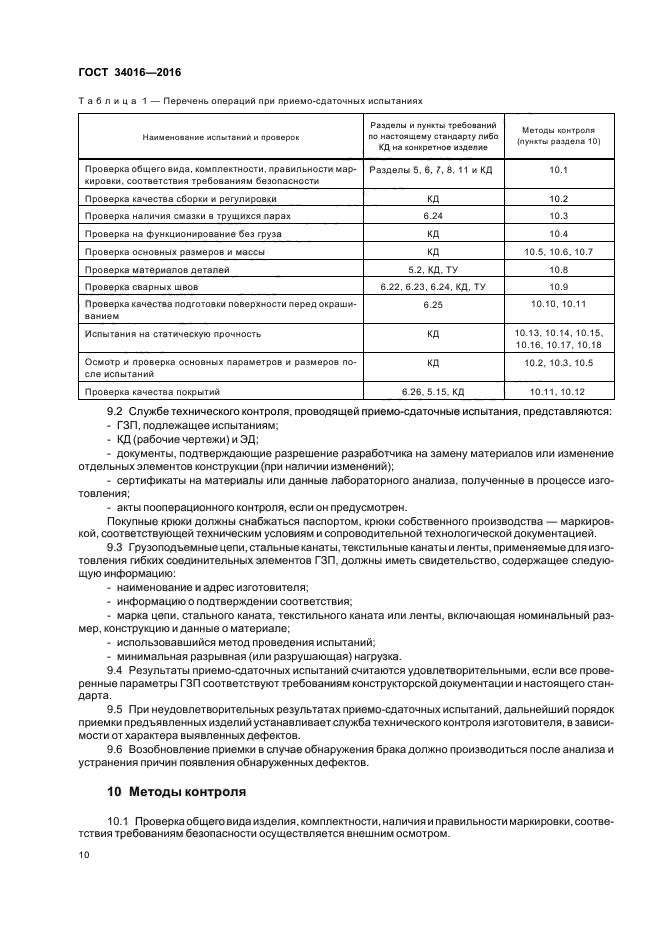 ГОСТ 34016—2016

Таблица 1 — Перечень операций при приемо-сдаточных испытаниях

| Наименование испытаний и проверок | Разделы и пункты требований по настоящему стандарту либо КД на конкретное изделие | Методы контроля (пункты раздела 10) |
|---|---|---|
| Проверка общего вида, комплектности, правильности маркировки, соответствия требованиям безопасности | Разделы 5, 6, 7, 8, 11 и КД | 10.1 |
| Проверка качества сборки и регулировки | КД | 10.2 |
| Проверка наличия смазки в трущихся парах | 6.24 | 10.3 |
| Проверка на функционирование без груза | КД | 10.4 |
| Проверка основных размеров и массы | КД | 10.5, 10.6, 10.7 |
| Проверка материалов деталей | 5.2, КД, ТУ | 10.8 |
| Проверка сварных швов | 6.22, 6.23, 6.24, КД, ТУ | 10.9 |
| Проверка качества подготовки поверхности перед окрашиванием | 6.25 | 10.10, 10.11 |
| Испытания на статическую прочность | КД | 10.13, 10.14, 10.15, 10.16, 10.17, 10.18 |
| Осмотр и проверка основных параметров и размеров после испытаний | КД | 10.2, 10.3, 10.5 |
| Проверка качества покрытий | 6.26, 5.15, КД | 10.11, 10.12 |

9.2 Службе технического контроля, проводящей приемо-сдаточные испытания, представляются:
- ГЗП, подлежащее испытаниям;
- КД (рабочие чертежи) и ЭД;
- документы, подтверждающие разрешение разработчика на замену материалов или изменение отдельных элементов конструкции (при наличии изменений);
- сертификаты на материалы или данные лабораторного анализа, полученные в процессе изготовления;
- акты пооперационного контроля, если он предусмотрен.

Покупные крюки должны снабжаться паспортом, крюки собственного производства — маркировкой, соответствующей техническим условиям и сопроводительной технологической документацией.

9.3 Грузоподъемные цепи, стальные канаты, текстильные канаты и ленты, применяемые для изготовления гибких соединительных элементов ГЗП, должны иметь свидетельство, содержащее следующую информацию:
- наименование и адрес изготовителя;
- информацию о подтверждении соответствия;
- марка цепи, стального каната, текстильного каната или ленты, включающая номинальный размер, конструкцию и данные о материале;
- использовавшийся метод проведения испытаний;
- минимальная разрывная (или разрушающая) нагрузка.

9.4 Результаты приемо-сдаточных испытаний считаются удовлетворительными, если все проверенные параметры ГЗП соответствуют требованиям конструкторской документации и настоящего стандарта.

9.5 При неудовлетворительных результатах приемо-сдаточных испытаний, дальнейший порядок приемки предъявленных изделий устанавливает служба технического контроля изготовителя, в зависимости от характера выявленных дефектов.

9.6 Возобновление приемки в случае обнаружения брака должно производиться после анализа и устранения причин появления обнаруженных дефектов.

10 Методы контроля

10.1 Проверка общего вида изделия, комплектности, наличия и правильности маркировки, соответствия требованиям безопасности осуществляется внешним осмотром.

10